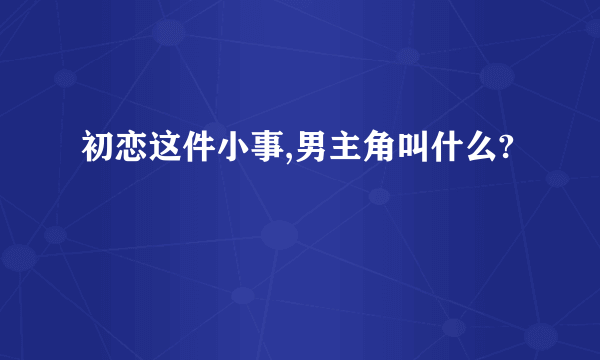 初恋这件小事,男主角叫什么?